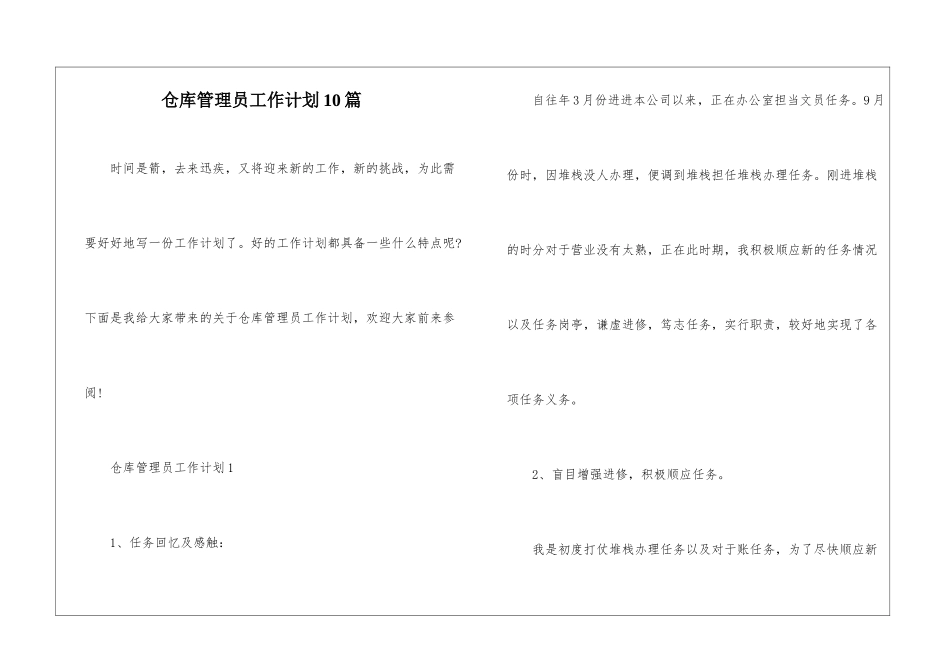 仓库管理员工作计划10篇

时间是箭，去来迅疾，又将迎来新的工作，新的挑战，为此需要好好地写一份工作计划了。好的工作计划都具备一些什么特点呢?下面是我给大家带来的关于仓库管理员工作计划，欢迎大家前来参阅!

仓库管理员工作计划1

1、任务回忆及感触：

自往年3月份进进本公司以来，正在办公室担当文员任务。9月份时，因堆栈没人办理，便调到堆栈担任堆栈办理任务。刚进堆栈的时分对于营业没有太熟，正在此时期，我积极顺应新的任务情况以及任务岗亭，谦虚进修，笃志任务，实行职责，较好地实现了各项任务义务。

2、盲目增强进修，积极顺应任务。

我是初度打仗堆栈办理任务以及对于账任务，为了尽快顺应新